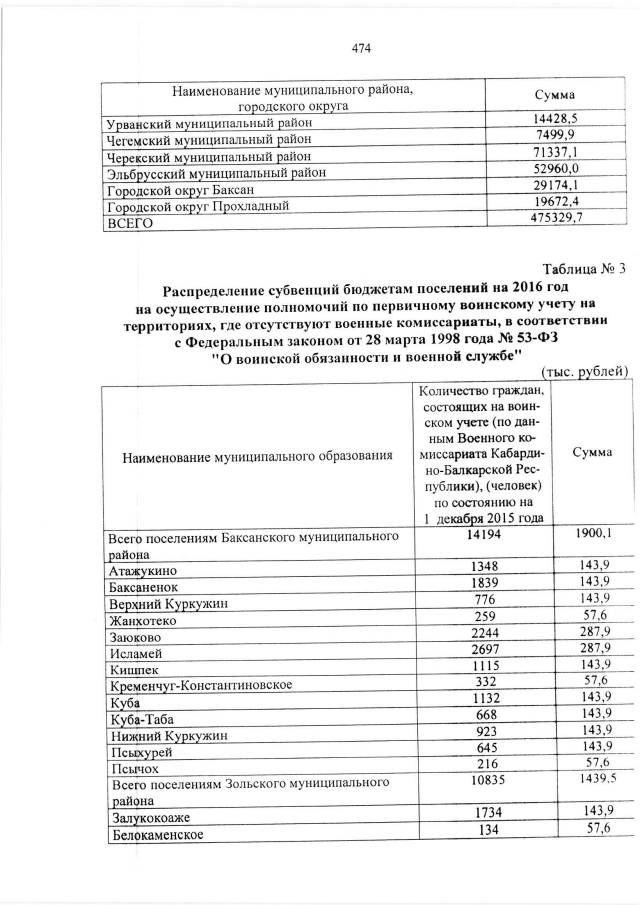 474

| Наименование муниципального района, городского округа | Сумма |
|---|---|
| Урванский муниципальный район | 14428,5 |
| Чегемский муниципальный район | 7499,9 |
| Черекский муниципальный район | 71337,1 |
| Эльбрусский муниципальный район | 52960,0 |
| Городской округ Баксан | 29174,1 |
| Городской округ Прохладный | 19672,4 |
| ВСЕГО | 475329,7 |

Таблица № 3

Распределение субвенций бюджетам поселений на 2016 год на осуществление полномочий по первичному воинскому учету на территориях, где отсутствуют военные комиссариаты, в соответствии с Федеральным законом от 28 марта 1998 года № 53-ФЗ "О воинской обязанности и военной службе"

(тыс. рублей)

| Наименование муниципального образования | Количество граждан, состоящих на воинском учете (по данным Военного комиссариата Кабардино-Балкарской Республики), (человек) по состоянию на 1 декабря 2015 года | Сумма |
|---|---|---|
| Всего поселениям Баксанского муниципального района | 14194 | 1900,1 |
| Атажукино | 1348 | 143,9 |
| Баксаненок | 1839 | 143,9 |
| Верхний Куркужин | 776 | 143,9 |
| Жанхотеко | 259 | 57,6 |
| Заюково | 2244 | 287,9 |
| Исламей | 2697 | 287,9 |
| Кишпек | 1115 | 143,9 |
| Кременчуг-Константиновское | 332 | 57,6 |
| Куба | 1132 | 143,9 |
| Куба-Таба | 668 | 143,9 |
| Нижний Куркужин | 923 | 143,9 |
| Псыхурей | 645 | 143,9 |
| Псычох | 216 | 57,6 |
| Всего поселениям Зольского муниципального района | 10835 | 1439,5 |
| Залукокоаже | 1734 | 143,9 |
| Белокаменское | 134 | 57,6 |